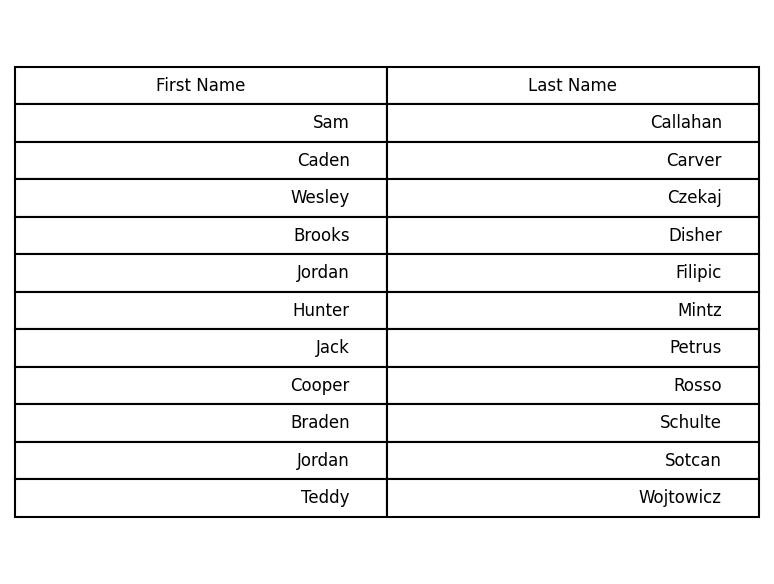 | First Name | Last Name |
|---|---|
| Sam | Callahan |
| Caden | Carver |
| Wesley | Czekaj |
| Brooks | Disher |
| Jordan | Filipic |
| Hunter | Mintz |
| Jack | Petrus |
| Cooper | Rosso |
| Braden | Schulte |
| Jordan | Sotcan |
| Teddy | Wojtowicz |